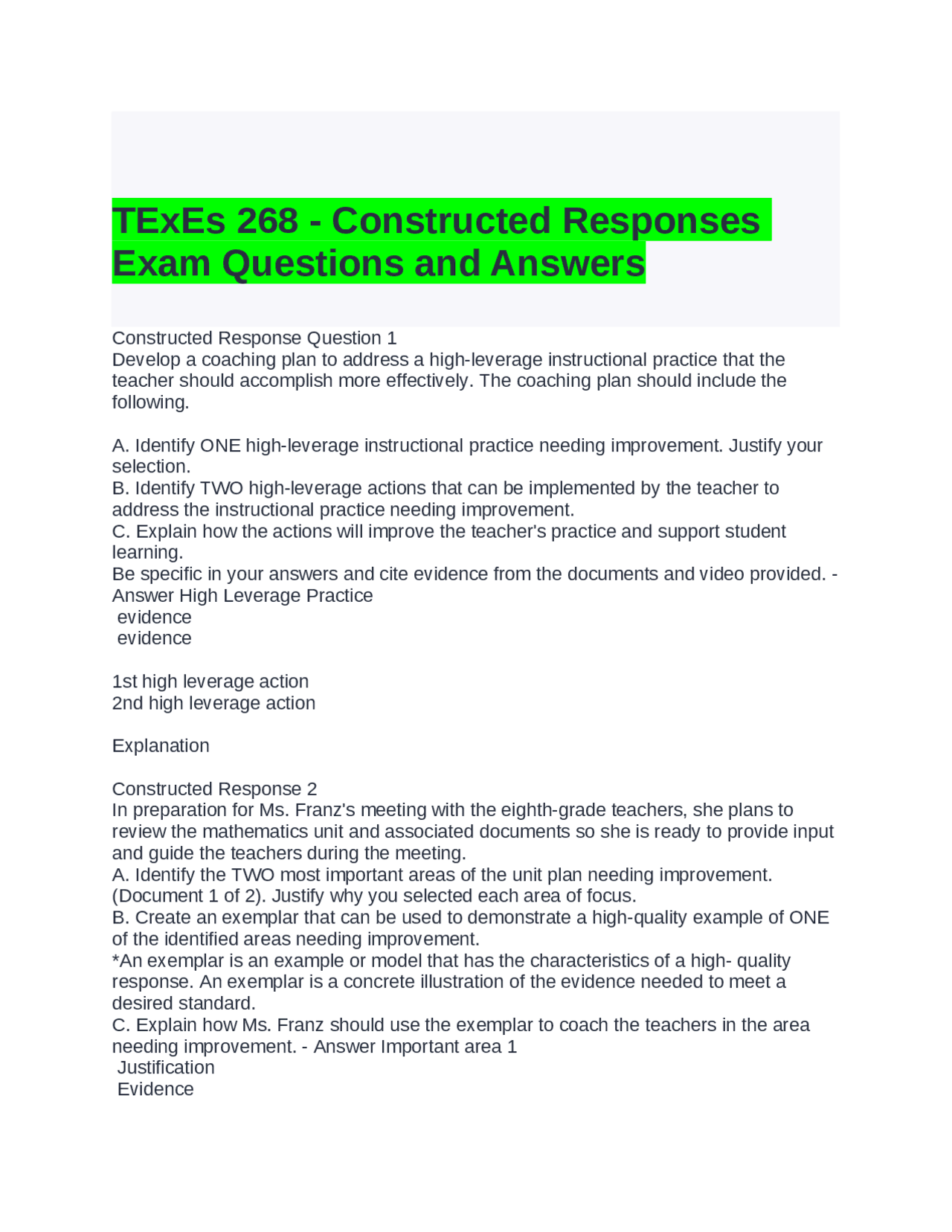 TExEs 268 - Constructed Responses Exam Questions and Answers

Constructed Response Question 1
Develop a coaching plan to address a high-leverage instructional practice that the teacher should accomplish more effectively. The coaching plan should include the following.

A. Identify ONE high-leverage instructional practice needing improvement. Justify your selection.
B. Identify TWO high-leverage actions that can be implemented by the teacher to address the instructional practice needing improvement.
C. Explain how the actions will improve the teacher's practice and support student learning.
Be specific in your answers and cite evidence from the documents and video provided. - Answer High Leverage Practice
evidence
evidence

1st high leverage action
2nd high leverage action

Explanation

Constructed Response 2
In preparation for Ms. Franz's meeting with the eighth-grade teachers, she plans to review the mathematics unit and associated documents so she is ready to provide input and guide the teachers during the meeting.
A. Identify the TWO most important areas of the unit plan needing improvement. (Document 1 of 2). Justify why you selected each area of focus.
B. Create an exemplar that can be used to demonstrate a high-quality example of ONE of the identified areas needing improvement.
*An exemplar is an example or model that has the characteristics of a high- quality response. An exemplar is a concrete illustration of the evidence needed to meet a desired standard.
C. Explain how Ms. Franz should use the exemplar to coach the teachers in the area needing improvement. - Answer Important area 1
Justification
Evidence